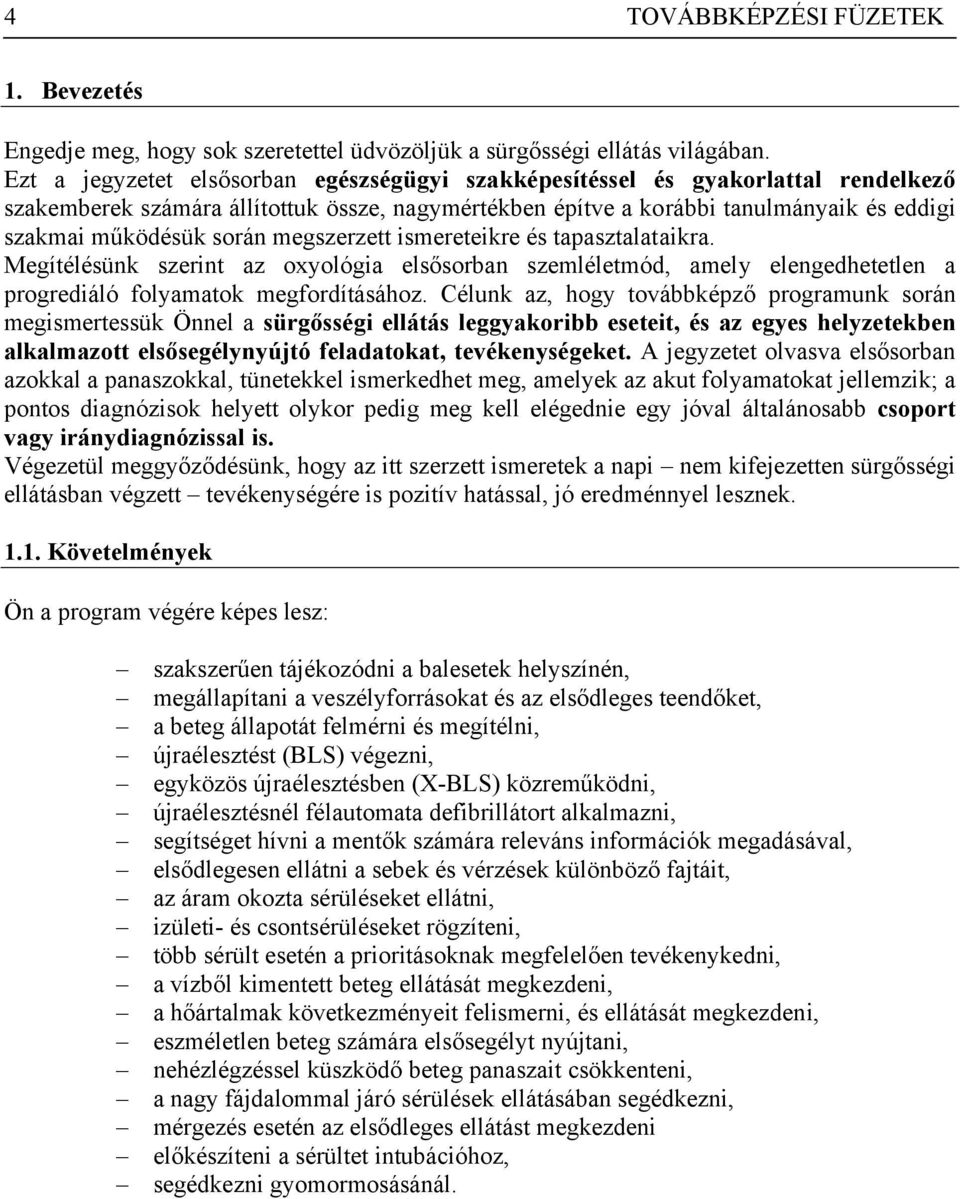 4 TOVÁBBKÉPZÉSI FÜZETEK

1. Bevezetés

Engedje meg, hogy sok szeretettel üdvözöljük a sürgősségi ellátás világában.
Ezt a jegyzetet elsősorban egészségügyi szakképesítéssel és gyakorlattal rendelkező szakemberek számára állítottuk össze, nagymértékben építve a korábbi tanulmányaik és eddigi szakmai működésük során megszerzett ismereteikre és tapasztalataikra.
Megítélésünk szerint az oxyológia elsősorban szemléletmód, amely elengedhetetlen a progrediáló folyamatok megfordításához. Célunk az, hogy továbbképző programunk során megismertessük Önnel a sürgősségi ellátás leggyakoribb eseteit, és az egyes helyzetekben alkalmazott elsősegélynyújtó feladatokat, tevékenységeket. A jegyzetet olvasva elsősorban azokkal a panaszokkal, tünetekkel ismerkedhet meg, amelyek az akut folyamatokat jellemzik; a pontos diagnózisok helyett olykor pedig meg kell elégednie egy jóval általánosabb csoport vagy iránydiagnózissal is.
Végezetül meggyőződésünk, hogy az itt szerzett ismeretek a napi – nem kifejezetten sürgősségi ellátásban végzett – tevékenységére is pozitív hatással, jó eredménnyel lesznek.

1.1. Követelmények

Ön a program végére képes lesz:

– szakszerűen tájékozódni a balesetek helyszínén,
– megállapítani a veszélyforrásokat és az elsődleges teendőket,
– a beteg állapotát felmérni és megítélni,
– újraélesztést (BLS) végezni,
– egyközös újraélesztésben (X-BLS) közreműködni,
– újraélesztésnél félautomata defibrillátort alkalmazni,
– segítséget hívni a mentők számára releváns információk megadásával,
– elsődlegesen ellátni a sebek és vérzések különböző fajtáit,
– az áram okozta sérüléseket ellátni,
– izületi- és csontsérüléseket rögzíteni,
– több sérült esetén a prioritásoknak megfelelően tevékenykedni,
– a vízből kimentett beteg ellátását megkezdeni,
– a hőártalmak következményeit felismerni, és ellátását megkezdeni,
– eszméletlen beteg számára elsősegélyt nyújtani,
– nehézlégzéssel küszködő beteg panaszait csökkenteni,
– a nagy fájdalommal járó sérülések ellátásában segédkezni,
– mérgezés esetén az elsődleges ellátást megkezdeni
– előkészíteni a sérültet intubációhoz,
– segédkezni gyomormosásánál.